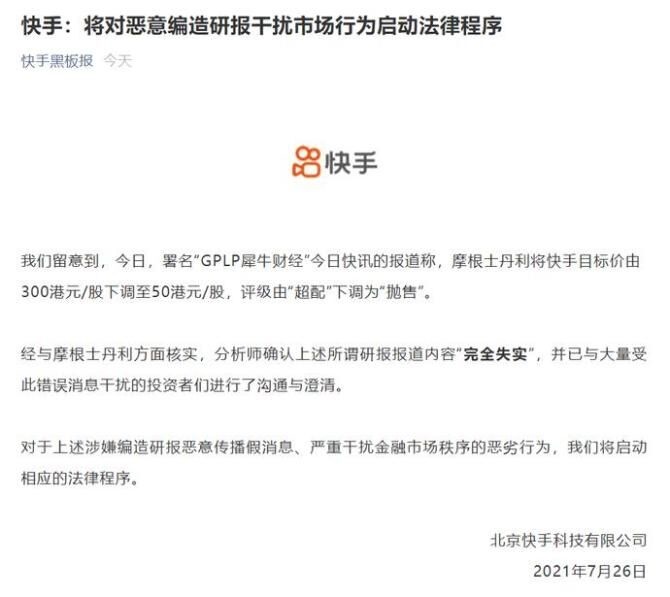 快手：将对恶意编造研报干扰市场行为启动法律程序

快手黑板报 今天

快手

我们留意到，今日，署名“GPLP犀牛财经”今日快讯的报道称，摩根士丹利将快手目标价由300港元/股下调至50港元/股，评级由“超配”下调为“抛售”。

经与摩根士丹利方面核实，分析师确认上述所谓研报报道内容“完全失实”，并已与大量受此错误消息干扰的投资者们进行了沟通与澄清。

对于上述涉嫌编造研报恶意传播假消息、严重干扰金融市场秩序的恶劣行为，我们将启动相应的法律程序。

北京快手科技有限公司
2021年7月26日